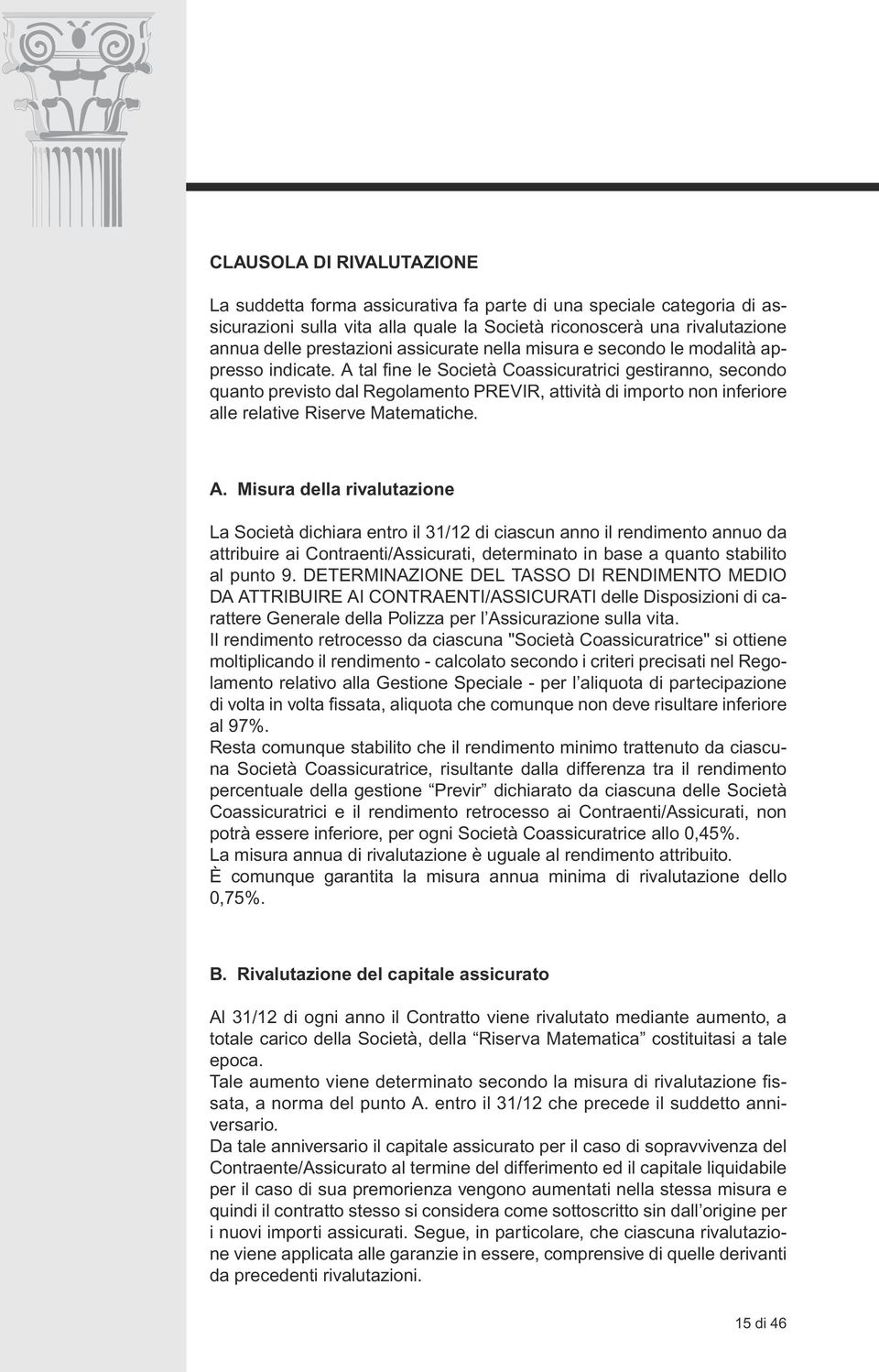 CLAUSOLA DI RIVALUTAZIONE

La suddetta forma assicurativa fa parte di una speciale categoria di assicurazioni sulla vita alla quale la Società riconoscerà una rivalutazione annua delle prestazioni assicurate nella misura e secondo le modalità appresso indicate. A tal fine le Società Coassicuratrici gestiranno, secondo quanto previsto dal Regolamento PREVIR, attività di importo non inferiore alle relative Riserve Matematiche.

A. Misura della rivalutazione

La Società dichiara entro il 31/12 di ciascun anno il rendimento annuo da attribuire ai Contraenti/Assicurati, determinato in base a quanto stabilito al punto 9. DETERMINAZIONE DEL TASSO DI RENDIMENTO MEDIO DA ATTRIBUIRE AI CONTRAENTI/ASSICURATI delle Disposizioni di carattere Generale della Polizza per l'Assicurazione sulla vita.
Il rendimento retrocesso da ciascuna "Società Coassicuratrice" si ottiene moltiplicando il rendimento - calcolato secondo i criteri precisati nel Regolamento relativo alla Gestione Speciale - per l'aliquota di partecipazione di volta in volta fissata, aliquota che comunque non deve risultare inferiore al 97%.
Resta comunque stabilito che il rendimento minimo trattenuto da ciascuna Società Coassicuratrice, risultante dalla differenza tra il rendimento percentuale della gestione "Previr" dichiarato da ciascuna delle Società Coassicuratrici e il rendimento retrocesso ai Contraenti/Assicurati, non potrà essere inferiore, per ogni Società Coassicuratrice allo 0,45%.
La misura annua di rivalutazione è uguale al rendimento attribuito.
È comunque garantita la misura annua minima di rivalutazione dello 0,75%.

B. Rivalutazione del capitale assicurato

Al 31/12 di ogni anno il Contratto viene rivalutato mediante aumento, a totale carico della Società, della "Riserva Matematica" costituitasi a tale epoca.
Tale aumento viene determinato secondo la misura di rivalutazione fissata, a norma del punto A. entro il 31/12 che precede il suddetto anniversario.
Da tale anniversario il capitale assicurato per il caso di sopravvivenza del Contraente/Assicurato al termine del differimento ed il capitale liquidabile per il caso di sua premorienza vengono aumentati nella stessa misura e quindi il contratto stesso si considera come sottoscritto sin dall'origine per i nuovi importi assicurati. Segue, in particolare, che ciascuna rivalutazione viene applicata alle garanzie in essere, comprensive di quelle derivanti da precedenti rivalutazioni.

15 di 46